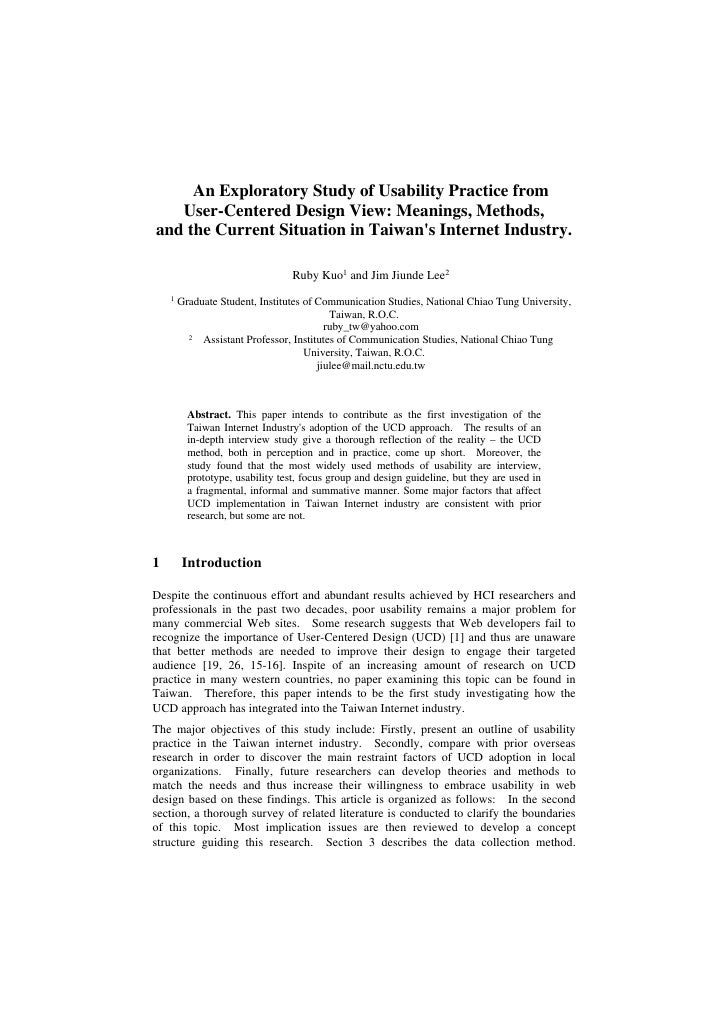 An Exploratory Study of Usability Practice from User-Centered Design View: Meanings, Methods, and the Current Situation in Taiwan's Internet Industry.

Ruby Kuo$^1$ and Jim Jiunde Lee$^2$

$^1$ Graduate Student, Institutes of Communication Studies, National Chiao Tung University, Taiwan, R.O.C.
ruby_tw@yahoo.com
$^2$ Assistant Professor, Institutes of Communication Studies, National Chiao Tung University, Taiwan, R.O.C.
jiulee@mail.nctu.edu.tw

**Abstract.** This paper intends to contribute as the first investigation of the Taiwan Internet Industry's adoption of the UCD approach. The results of an in-depth interview study give a thorough reflection of the reality – the UCD method, both in perception and in practice, come up short. Moreover, the study found that the most widely used methods of usability are interview, prototype, usability test, focus group and design guideline, but they are used in a fragmental, informal and summative manner. Some major factors that affect UCD implementation in Taiwan Internet industry are consistent with prior research, but some are not.

1 Introduction

Despite the continuous effort and abundant results achieved by HCI researchers and professionals in the past two decades, poor usability remains a major problem for many commercial Web sites. Some research suggests that Web developers fail to recognize the importance of User-Centered Design (UCD) [1] and thus are unaware that better methods are needed to improve their design to engage their targeted audience [19, 26, 15-16]. Inspite of an increasing amount of research on UCD practice in many western countries, no paper examining this topic can be found in Taiwan. Therefore, this paper intends to be the first study investigating how the UCD approach has integrated into the Taiwan Internet industry.

The major objectives of this study include: Firstly, present an outline of usability practice in the Taiwan internet industry. Secondly, compare with prior overseas research in order to discover the main restraint factors of UCD adoption in local organizations. Finally, future researchers can develop theories and methods to match the needs and thus increase their willingness to embrace usability in web design based on these findings. This article is organized as follows: In the second section, a thorough survey of related literature is conducted to clarify the boundaries of this topic. Most implication issues are then reviewed to develop a concept structure guiding this research. Section 3 describes the data collection method.